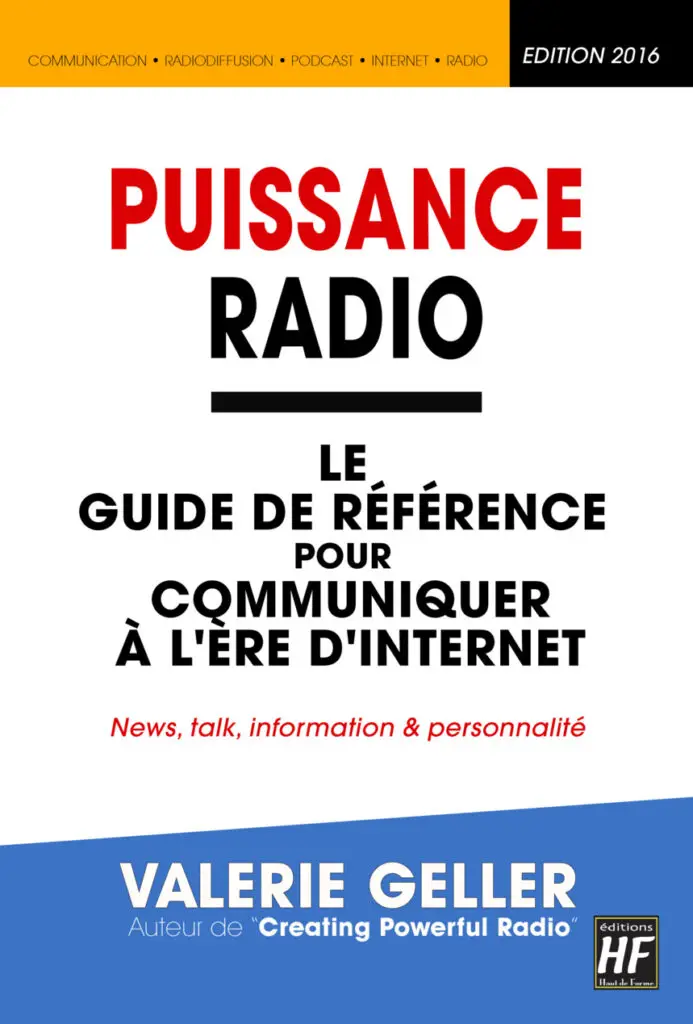 COMMUNICATION • RADIODIFFUSION • PODCAST • INTERNET • RADIO

EDITION 2016

PUISSANCE
RADIO

LE
GUIDE DE RÉFÉRENCE
POUR
COMMUNIQUER
À L'ÈRE D'INTERNET

News, talk, information & personnalité

VALERIE GELLER
Auteur de "Creating Powerful Radio"

éditions
HF
Haut de Forme